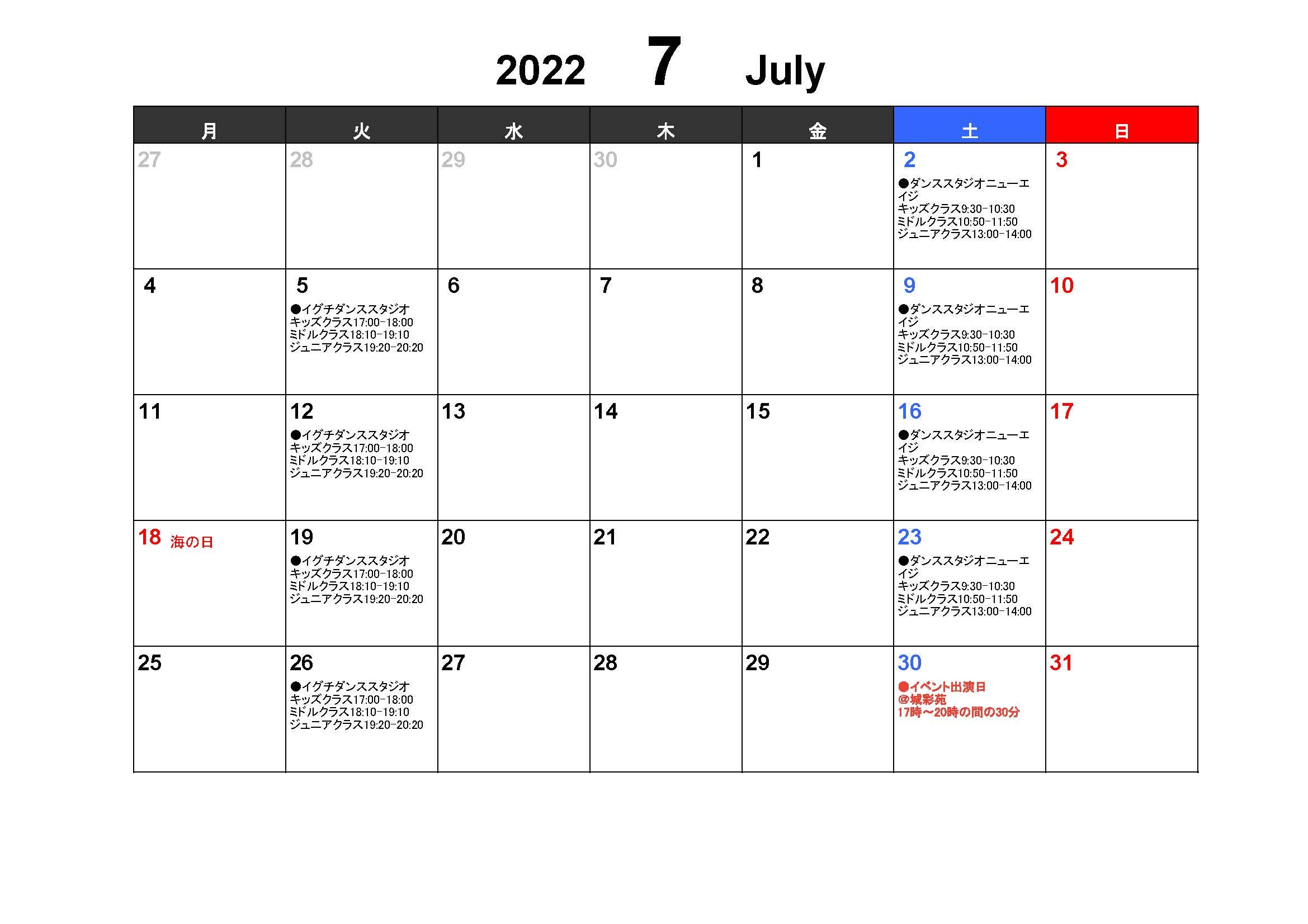 2022 7 July

| 月 | 火 | 水 | 木 | 金 | 土 | 日 |
|---|---|---|---|---|---|---|
| 27 | 28 | 29 | 30 | 1 | 2 ●ダンススタジオニューエイジ キッズクラス9:30-10:30 ミドルクラス10:50-11:50 ジュニアクラス13:00-14:00 | 3 |
| 4 | 5 ●イグチダンススタジオ キッズクラス17:00-18:00 ミドルクラス18:10-19:10 ジュニアクラス19:20-20:20 | 6 | 7 | 8 | 9 ●ダンススタジオニューエイジ キッズクラス9:30-10:30 ミドルクラス10:50-11:50 ジュニアクラス13:00-14:00 | 10 |
| 11 | 12 ●イグチダンススタジオ キッズクラス17:00-18:00 ミドルクラス18:10-19:10 ジュニアクラス19:20-20:20 | 13 | 14 | 15 | 16 ●ダンススタジオニューエイジ キッズクラス9:30-10:30 ミドルクラス10:50-11:50 ジュニアクラス13:00-14:00 | 17 |
| 18 海の日 | 19 ●イグチダンススタジオ キッズクラス17:00-18:00 ミドルクラス18:10-19:10 ジュニアクラス19:20-20:20 | 20 | 21 | 22 | 23 ●ダンススタジオニューエイジ キッズクラス9:30-10:30 ミドルクラス10:50-11:50 ジュニアクラス13:00-14:00 | 24 |
| 25 | 26 ●イグチダンススタジオ キッズクラス17:00-18:00 ミドルクラス18:10-19:10 ジュニアクラス19:20-20:20 | 27 | 28 | 29 | 30 ●イベント出演日 @城彩苑 17時～20時の間の30分 | 31 |